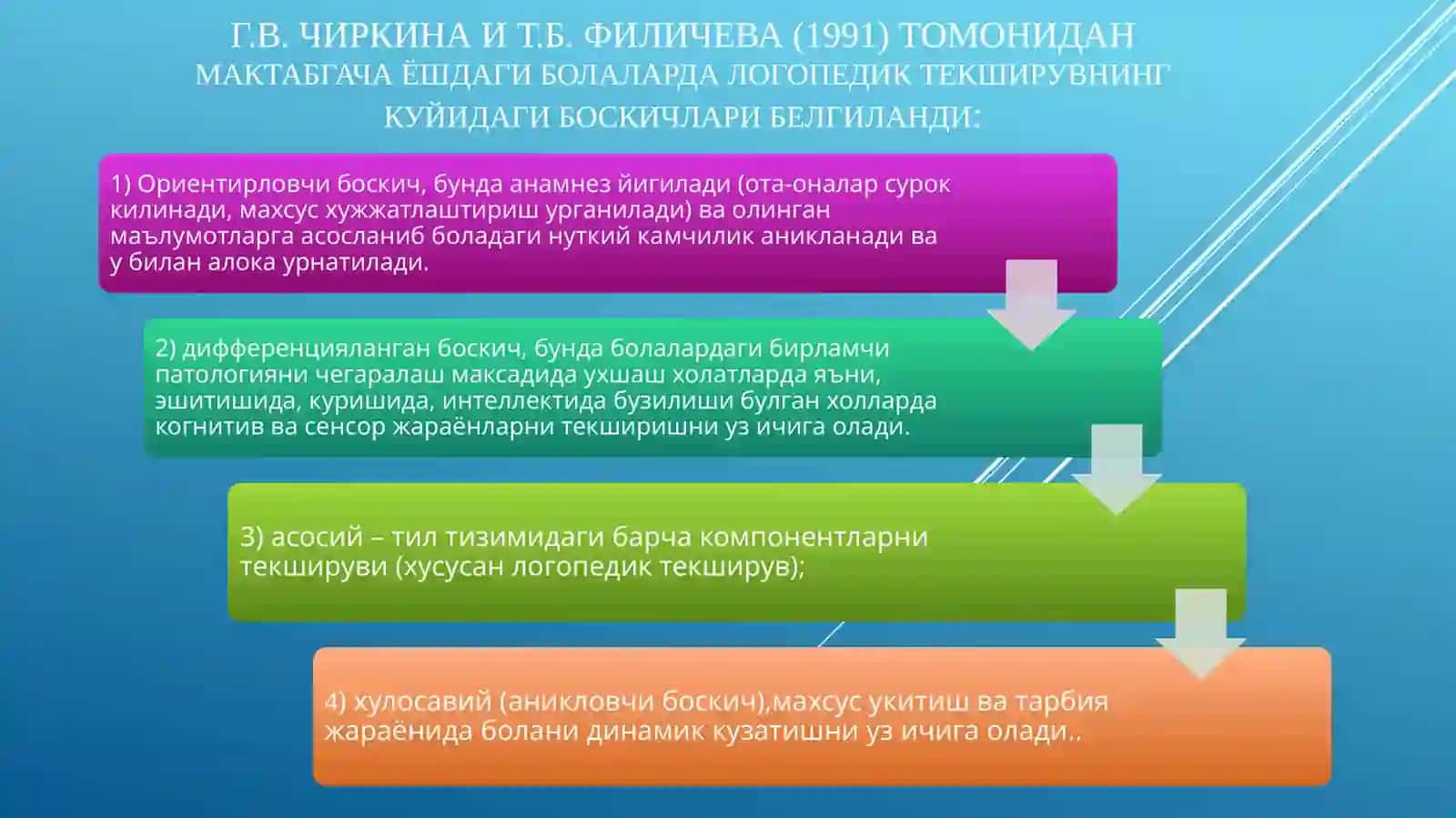 Г.В. ЧИРКИНА И Т.Б. ФИЛИЧЕВА (1991) ТОМОНИДАН МАКТАБГАЧА ЁШДАГИ БОЛАЛАРДА ЛОГОПЕДИК ТЕКШИРУВНИНГ КУЙИДАГИ БОСКИЧЛАРИ БЕЛГИЛАНДИ:

1) Ориентирловчи боскич, бунда анамнез йигилади (ота-оналар сурок килинади, махсус хужжатлаштириш урганилади) ва олинган маълумотларга асосланиб боладаги нуткий камчилик аникланади ва у билан алока урнатилади.

2) дифференцияланган боскич, бунда болалардаги бирламчи патологияни чегаралаш максадида ухшаш холатларда яъни, эшитишида, куришида, интеллектида бузилиши булган холларда когнитив ва сенсор жараёнларни текширишни уз ичига олади.

3) асосий – тил тизимидаги барча компонентларни текшируви (хусусан логопедик текширув);

4) хулосавий (аникловчи боскич),махсус укитиш ва тарбия жараёнида болани динамик кузатишни уз ичига олади..